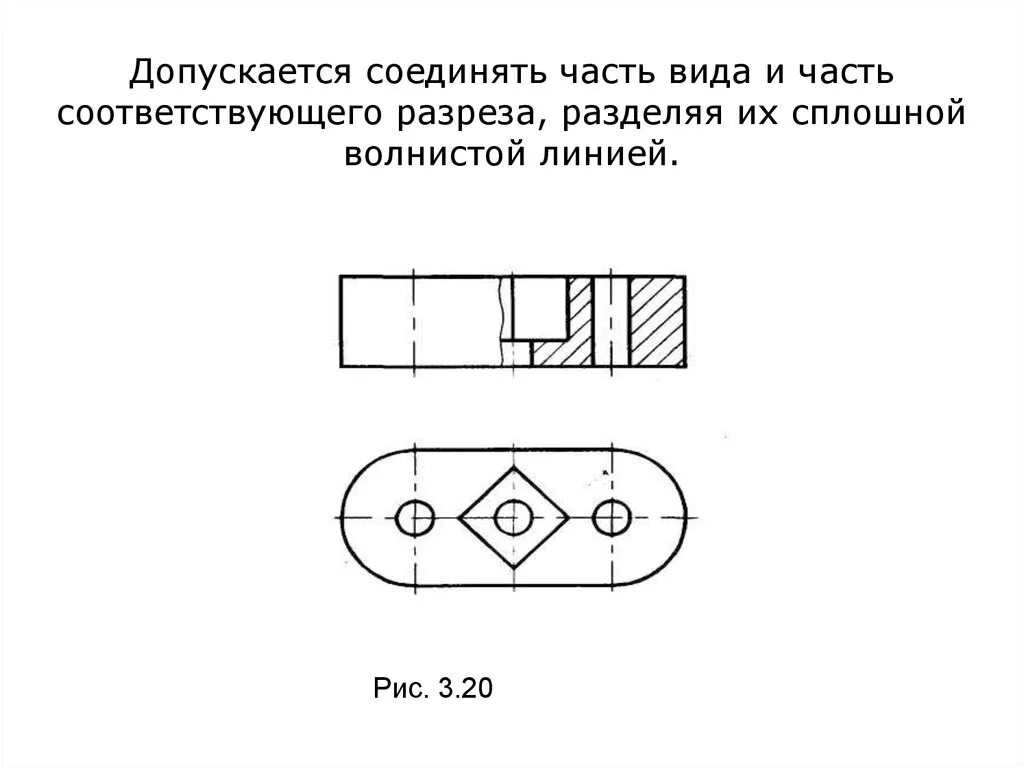 Допускается соединять часть вида и часть соответствующего разреза, разделяя их сплошной волнистой линией.

Рис. 3.20